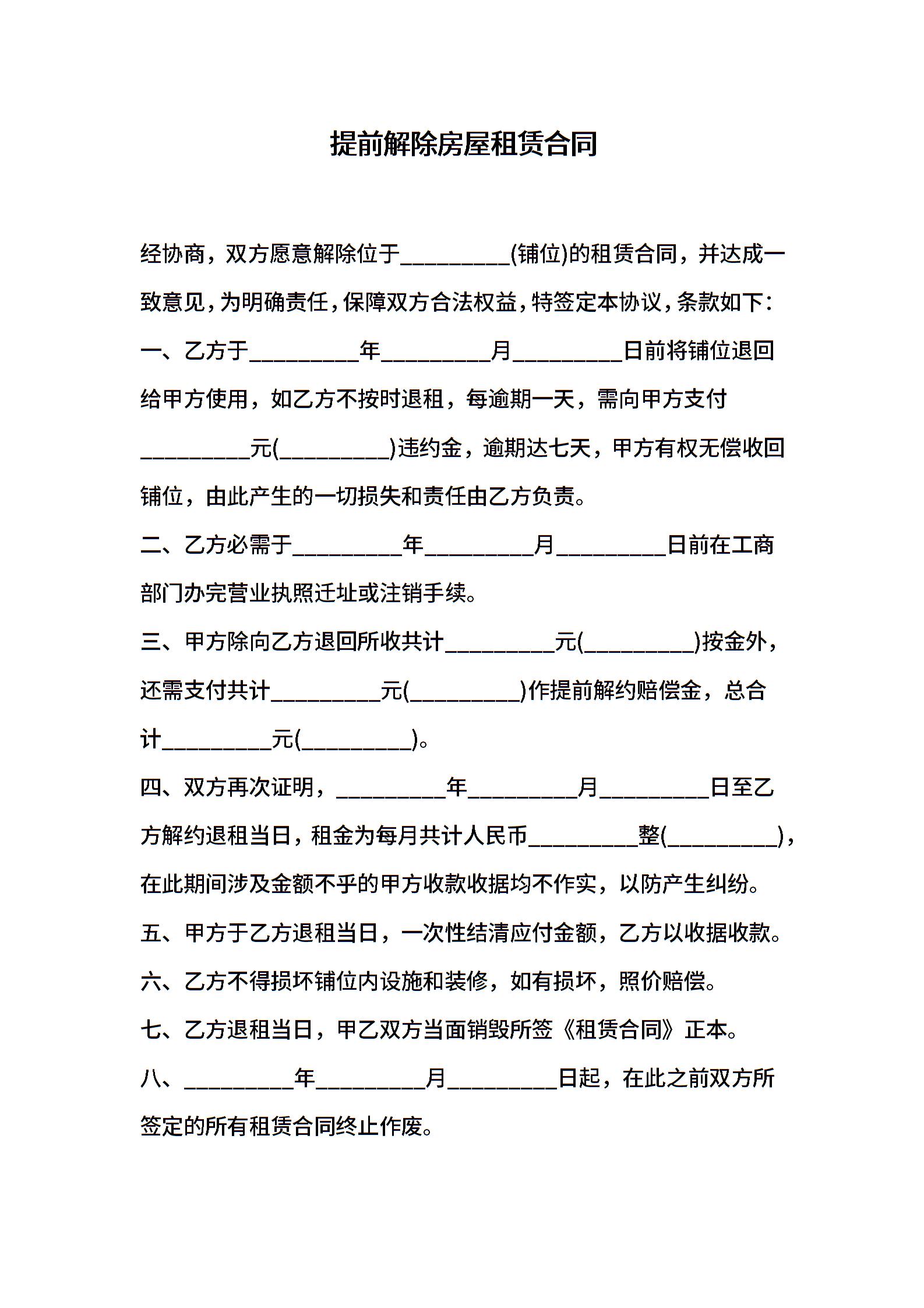 提前解除房屋租赁合同

经协商，双方愿意解除位于__________(铺位)的租赁合同，并达成一致意见，为明确责任，保障双方合法权益，特签定本协议，条款如下：

一、乙方于__________年__________月__________日前将铺位退回给甲方使用，如乙方不按时退租，每逾期一天，需向甲方支付__________元(__________)违约金，逾期达七天，甲方有权无偿收回铺位，由此产生的一切损失和责任由乙方负责。

二、乙方必需于__________年__________月__________日前在工商部门办完营业执照迁址或注销手续。

三、甲方除向乙方退回所收共计__________元(__________)按金外，还需支付共计__________元(__________)作提前解约赔偿金，总合计__________元(__________)。

四、双方再次证明，__________年__________月__________日至乙方解约退租当日，租金为每月共计人民币__________整(__________)，在此期间涉及金额不乎的甲方收款收据均不作实，以防产生纠纷。

五、甲方于乙方退租当日，一次性结清应付金额，乙方以收据收款。

六、乙方不得损坏铺位内设施和装修，如有损坏，照价赔偿。

七、乙方退租当日，甲乙双方当面销毁所签《租赁合同》正本。

八、__________年__________月__________日起，在此之前双方所签定的所有租赁合同终止作废。